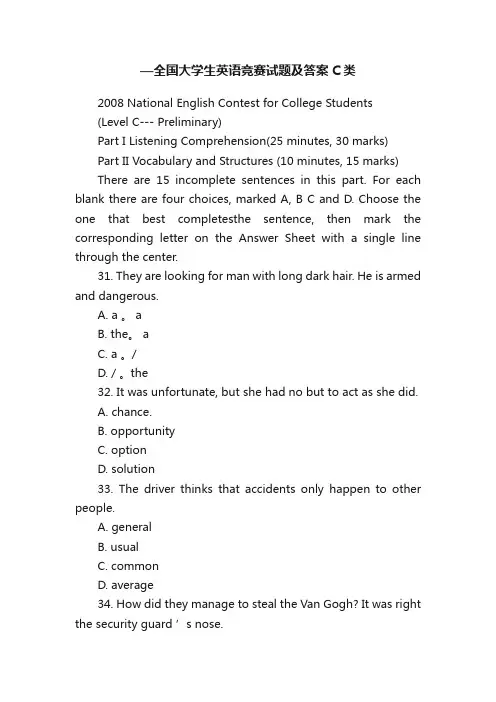 —全国大学生英语竞赛试题及答案 C 类

2008 National English Contest for College Students

(Level C--- Preliminary)

Part I Listening Comprehension(25 minutes, 30 marks)

Part II Vocabulary and Structures (10 minutes, 15 marks)

There are 15 incomplete sentences in this part. For each blank there are four choices, marked A, B C and D. Choose the one that best completesthe sentence, then mark the corresponding letter on the Answer Sheet with a single line through the center.

31. They are looking for man with long dark hair. He is armed and dangerous.

A. a 。 a

B. the。 a

C. a 。/

D. / 。the

32. It was unfortunate, but she had no but to act as she did.

A. chance.

B. opportunity

C. option

D. solution

33. The driver thinks that accidents only happen to other people.

A. general

B. usual

C. common

D. average

34. How did they manage to steal the Van Gogh? It was right the security guard ’ s nose.